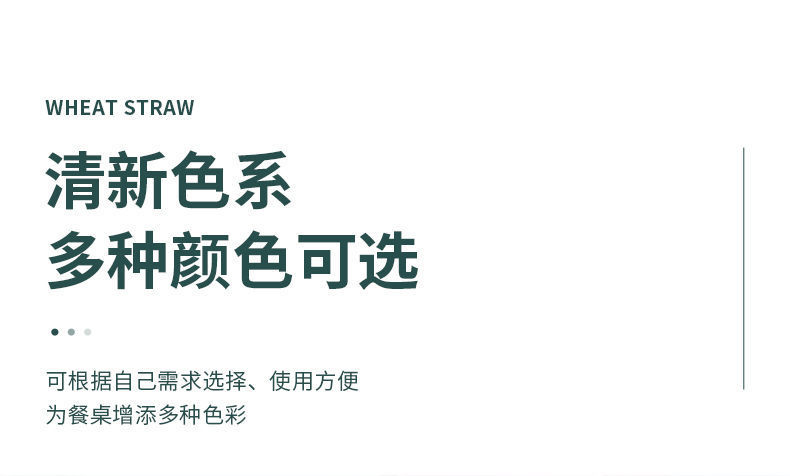 WHEAT STRAW

清新色系
多种颜色可选

可根据自己需求选择、使用方便
为餐桌增添多种色彩